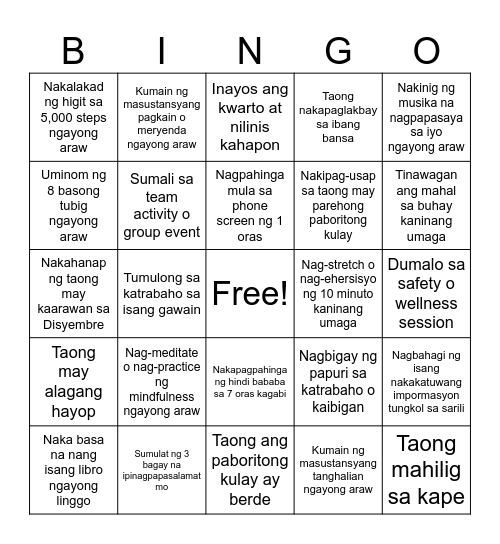 | B | I | N | G | O |
|---|---|---|---|---|
| Nakalakad ng higit sa 5,000 steps ngayong araw | Kumain ng masustansyang pagkain o meryenda ngayong araw | Inayos ang kwarto at nilinis kahapon | Taong nakapaglakbay sa ibang bansa | Nakinig ng musika na nagpapasaya sa iyo ngayong araw |
| Uminom ng 8 basong tubig ngayong araw | Sumali sa team activity o group event | Nagpahinga mula sa phone screen ng 1 oras | Nakipag-usap sa taong may parehong paboritong kulay | Tinawagan ang mahal sa buhay kaninang umaga |
| Nakahanap ng taong may kaarawan sa Disyembre | Tumulong sa katrabaho sa isang gawain | Free! | Nag-stretch o nag-ehersisyo ng 10 minuto kaninang umaga | Dumalo sa safety o wellness session |
| Taong may alagang hayop | Nag-meditate o nag-practice ng mindfulness ngayong araw | Nakapagpahinga ng hindi bababa sa 7 oras kagabi | Nagbigay ng papuri sa katrabaho o kaibigan | Nagbahagi ng isang nakakatuwang impormasyon tungkol sa sarili |
| Naka basa na nang isang libro ngayong linggo | Sumulat ng 3 bagay na ipinagpapasalamat mo | Taong ang paboritong kulay ay berde | Kumain ng masustansyang tanghalian ngayong araw | Taong mahilig sa kape |